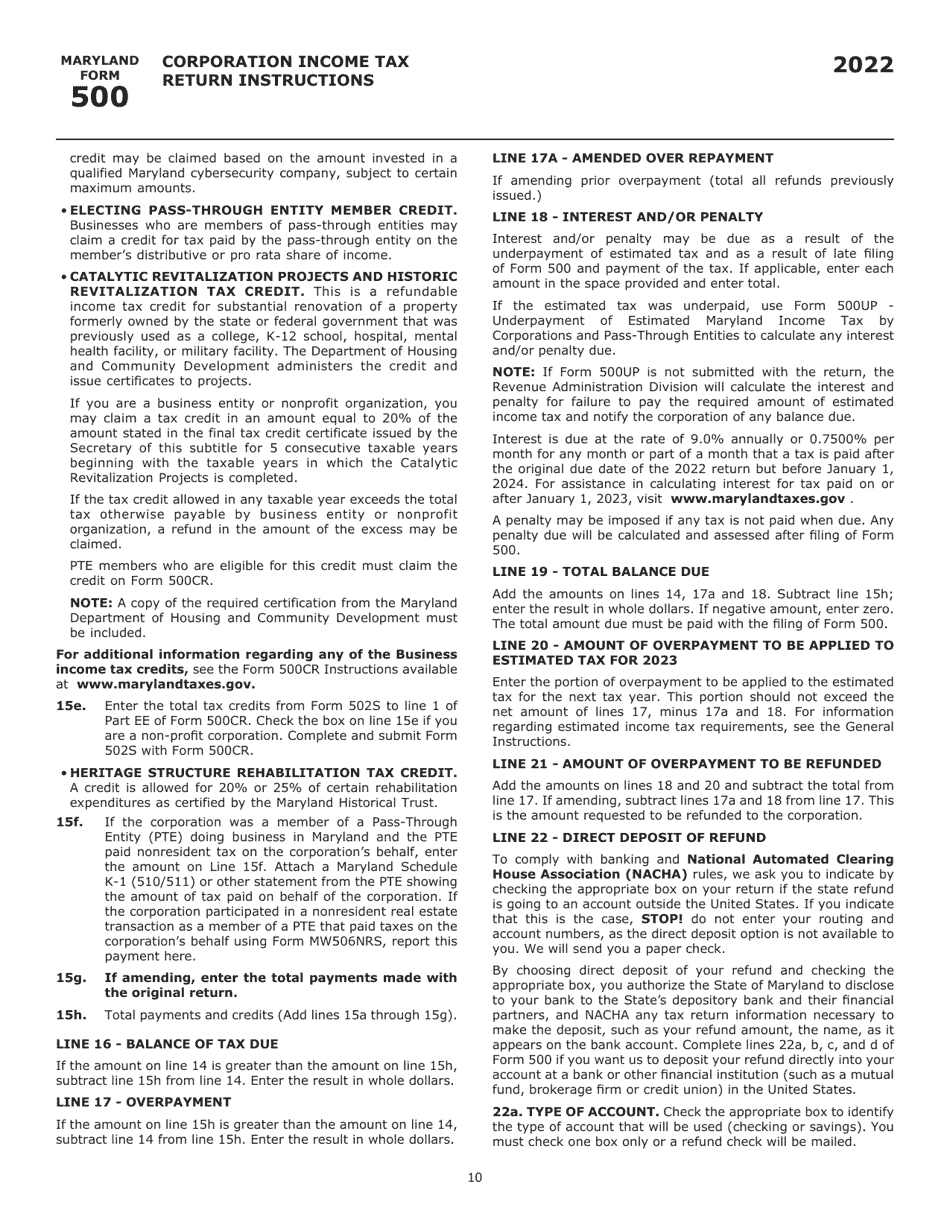 MARYLAND FORM 500

CORPORATION INCOME TAX RETURN INSTRUCTIONS

2022

credit may be claimed based on the amount invested in a qualified Maryland cybersecurity company, subject to certain maximum amounts.

• ELECTING PASS-THROUGH ENTITY MEMBER CREDIT. Businesses who are members of pass-through entities may claim a credit for tax paid by the pass-through entity on the member's distributive or pro rata share of income.

• CATALYTIC REVITALIZATION PROJECTS AND HISTORIC REVITALIZATION TAX CREDIT. This is a refundable income tax credit for substantial renovation of a property formerly owned by the state or federal government that was previously used as a college, K-12 school, hospital, mental health facility, or military facility. The Department of Housing and Community Development administers the credit and issue certificates to projects.

If you are a business entity or nonprofit organization, you may claim a tax credit in an amount equal to 20% of the amount stated in the final tax credit certificate issued by the Secretary of this subtitle for 5 consecutive taxable years beginning with the taxable years in which the Catalytic Revitalization Projects is completed.

If the tax credit allowed in any taxable year exceeds the total tax otherwise payable by business entity or nonprofit organization, a refund in the amount of the excess may be claimed.

PTE members who are eligible for this credit must claim the credit on Form 500CR.

NOTE: A copy of the required certification from the Maryland Department of Housing and Community Development must be included.

For additional information regarding any of the Business income tax credits, see the Form 500CR Instructions available at www.marylandtaxes.gov.

15e. Enter the total tax credits from Form 502S to line 1 of Part EE of Form 500CR. Check the box on line 15e if you are a non-profit corporation. Complete and submit Form 502S with Form 500CR.

• HERITAGE STRUCTURE REHABILITATION TAX CREDIT. A credit is allowed for 20% or 25% of certain rehabilitation expenditures as certified by the Maryland Historical Trust.

15f. If the corporation was a member of a Pass-Through Entity (PTE) doing business in Maryland and the PTE paid nonresident tax on the corporation's behalf, enter the amount on Line 15f. Attach a Maryland Schedule K-1 (510/511) or other statement from the PTE showing the amount of tax paid on behalf of the corporation. If the corporation participated in a nonresident real estate transaction as a member of a PTE that paid taxes on the corporation's behalf using Form MW506NRS, report this payment here.

15g. If amending, enter the total payments made with the original return.

15h. Total payments and credits (Add lines 15a through 15g).

LINE 16 - BALANCE OF TAX DUE

If the amount on line 14 is greater than the amount on line 15h, subtract line 15h from line 14. Enter the result in whole dollars.

LINE 17 - OVERPAYMENT

If the amount on line 15h is greater than the amount on line 14, subtract line 14 from line 15h. Enter the result in whole dollars.

LINE 17A - AMENDED OVER REPAYMENT

If amending prior overpayment (total all refunds previously issued.)

LINE 18 - INTEREST AND/OR PENALTY

Interest and/or penalty may be due as a result of the underpayment of estimated tax and as a result of late filing of Form 500 and payment of the tax. If applicable, enter each amount in the space provided and enter total.

If the estimated tax was underpaid, use Form 500UP - Underpayment of Estimated Maryland Income Tax by Corporations and Pass-Through Entities to calculate any interest and/or penalty due.

NOTE: If Form 500UP is not submitted with the return, the Revenue Administration Division will calculate the interest and penalty for failure to pay the required amount of estimated income tax and notify the corporation of any balance due.

Interest is due at the rate of 9.0% annually or 0.7500% per month for any month or part of a month that a tax is paid after the original due date of the 2022 return but before January 1, 2024. For assistance in calculating interest for tax paid on or after January 1, 2023, visit www.marylandtaxes.gov .

A penalty may be imposed if any tax is not paid when due. Any penalty due will be calculated and assessed after filing of Form 500.

LINE 19 - TOTAL BALANCE DUE

Add the amounts on lines 14, 17a and 18. Subtract line 15h; enter the result in whole dollars. If negative amount, enter zero. The total amount due must be paid with the filing of Form 500.

LINE 20 - AMOUNT OF OVERPAYMENT TO BE APPLIED TO ESTIMATED TAX FOR 2023

Enter the portion of overpayment to be applied to the estimated tax for the next tax year. This portion should not exceed the net amount of lines 17, minus 17a and 18. For information regarding estimated income tax requirements, see the General Instructions.

LINE 21 - AMOUNT OF OVERPAYMENT TO BE REFUNDED

Add the amounts on lines 18 and 20 and subtract the total from line 17. If amending, subtract lines 17a and 18 from line 17. This is the amount requested to be refunded to the corporation.

LINE 22 - DIRECT DEPOSIT OF REFUND

To comply with banking and National Automated Clearing House Association (NACHA) rules, we ask you to indicate by checking the appropriate box on your return if the state refund is going to an account outside the United States. If you indicate that this is the case, STOP! do not enter your routing and account numbers, as the direct deposit option is not available to you. We will send you a paper check.

By choosing direct deposit of your refund and checking the appropriate box, you authorize the State of Maryland to disclose to your bank to the State's depository bank and their financial partners, and NACHA any tax return information necessary to make the deposit, such as your refund amount, the name, as it appears on the bank account. Complete lines 22a, b, c, and d of Form 500 if you want us to deposit your refund directly into your account at a bank or other financial institution (such as a mutual fund, brokerage firm or credit union) in the United States.

22a. TYPE OF ACCOUNT. Check the appropriate box to identify the type of account that will be used (checking or savings). You must check one box only or a refund check will be mailed.

10